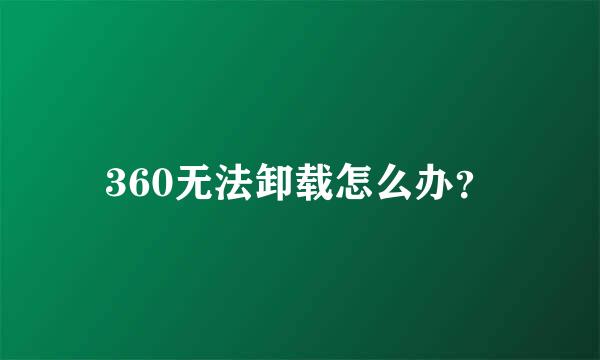 360无法卸载怎么办？